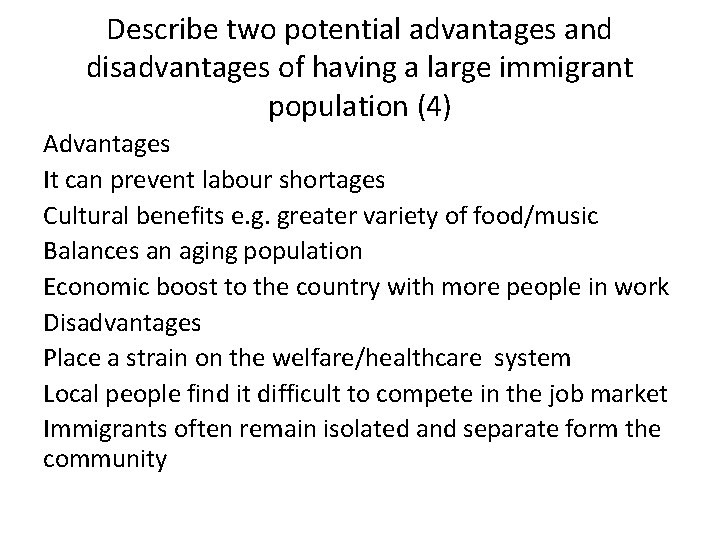 Describe two potential advantages and disadvantages of having a large immigrant population (4)

Advantages
It can prevent labour shortages
Cultural benefits e.g. greater variety of food/music
Balances an aging population
Economic boost to the country with more people in work
Disadvantages
Place a strain on the welfare/healthcare system
Local people find it difficult to compete in the job market
Immigrants often remain isolated and separate form the community